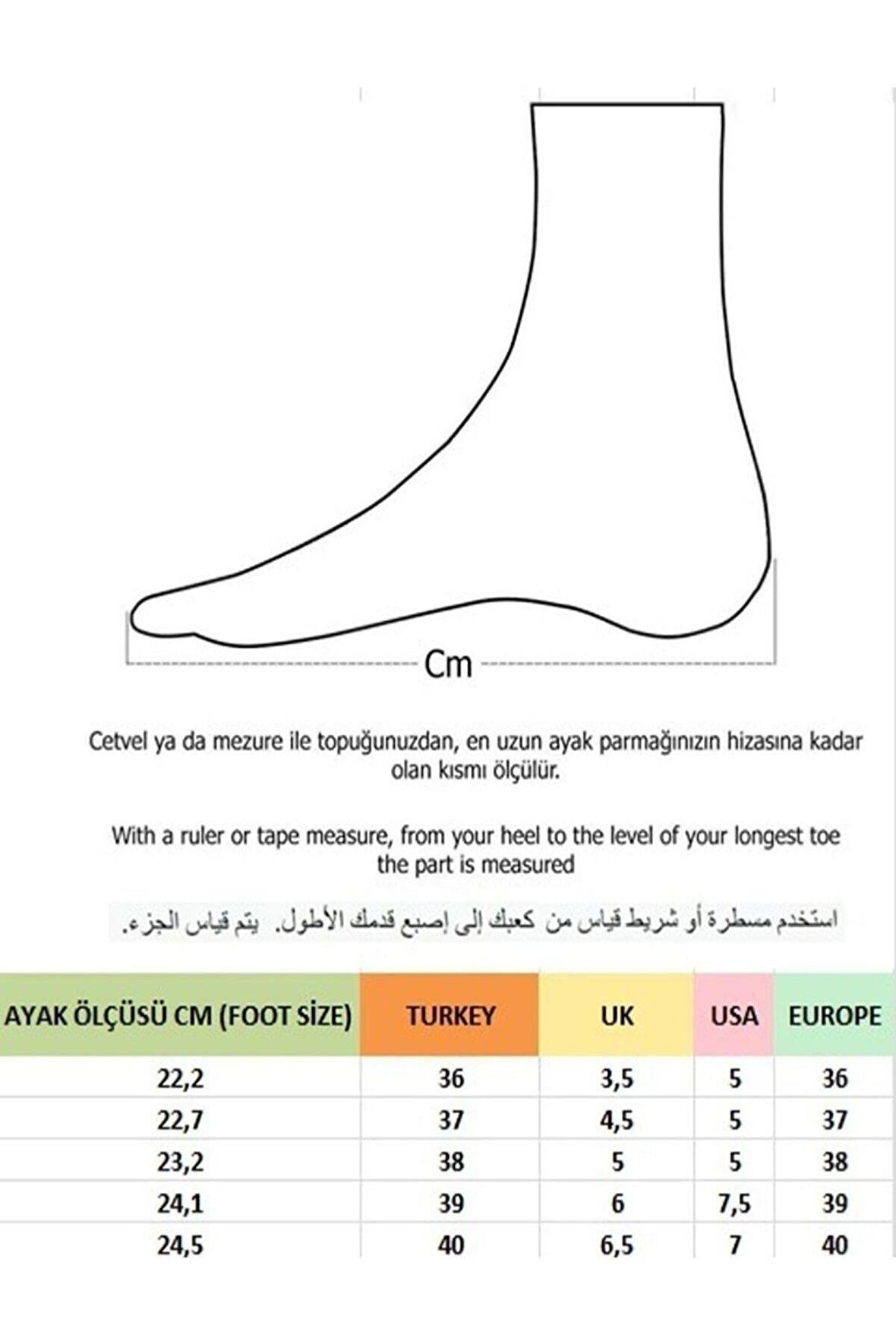 Cm

Cetvel ya da mezure ile topuğunuzdan, en uzun ayak parmağınızın hizasına kadar olan kısmı ölçülür.

With a ruler or tape measure, from your heel to the level of your longest toe the part is measured

استخدم مسطرة أو شريط قياس من كعبك إلى إصبع قدمك الأطول. يتم قياس الجزء.

| AYAK ÖLÇÜSÜ CM (FOOT SİZE) | TURKEY | UK | USA | EUROPE |
|---|---|---|---|---|
| 22,2 | 36 | 3,5 | 5 | 36 |
| 22,7 | 37 | 4,5 | 5 | 37 |
| 23,2 | 38 | 5 | 5 | 38 |
| 24,1 | 39 | 6 | 7,5 | 39 |
| 24,5 | 40 | 6,5 | 7 | 40 |